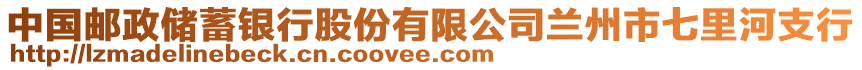 中国邮政储蓄银行股份有限公司兰州市七里河支行
http://lzmadelinebeck.cn.coovee.com